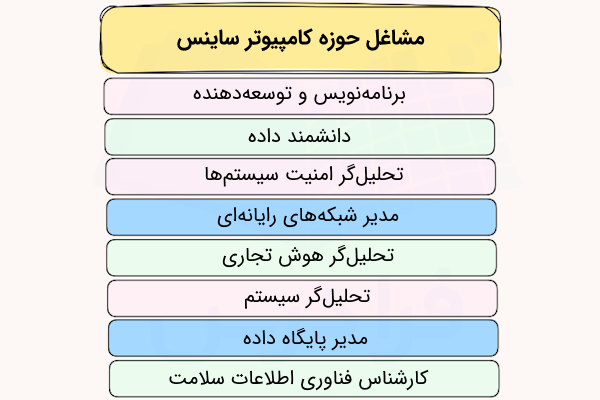 مشاغل حوزه کامپیوتر ساینس

برنامه‌نویس و توسعه‌دهنده

دانشمند داده

تحلیل‌گر امنیت سیستم‌ها

مدیر شبکه‌های رایانه‌ای

تحلیل‌گر هوش تجاری

تحلیل‌گر سیستم

مدیر پایگاه داده

کارشناس فناوری اطلاعات سلامت